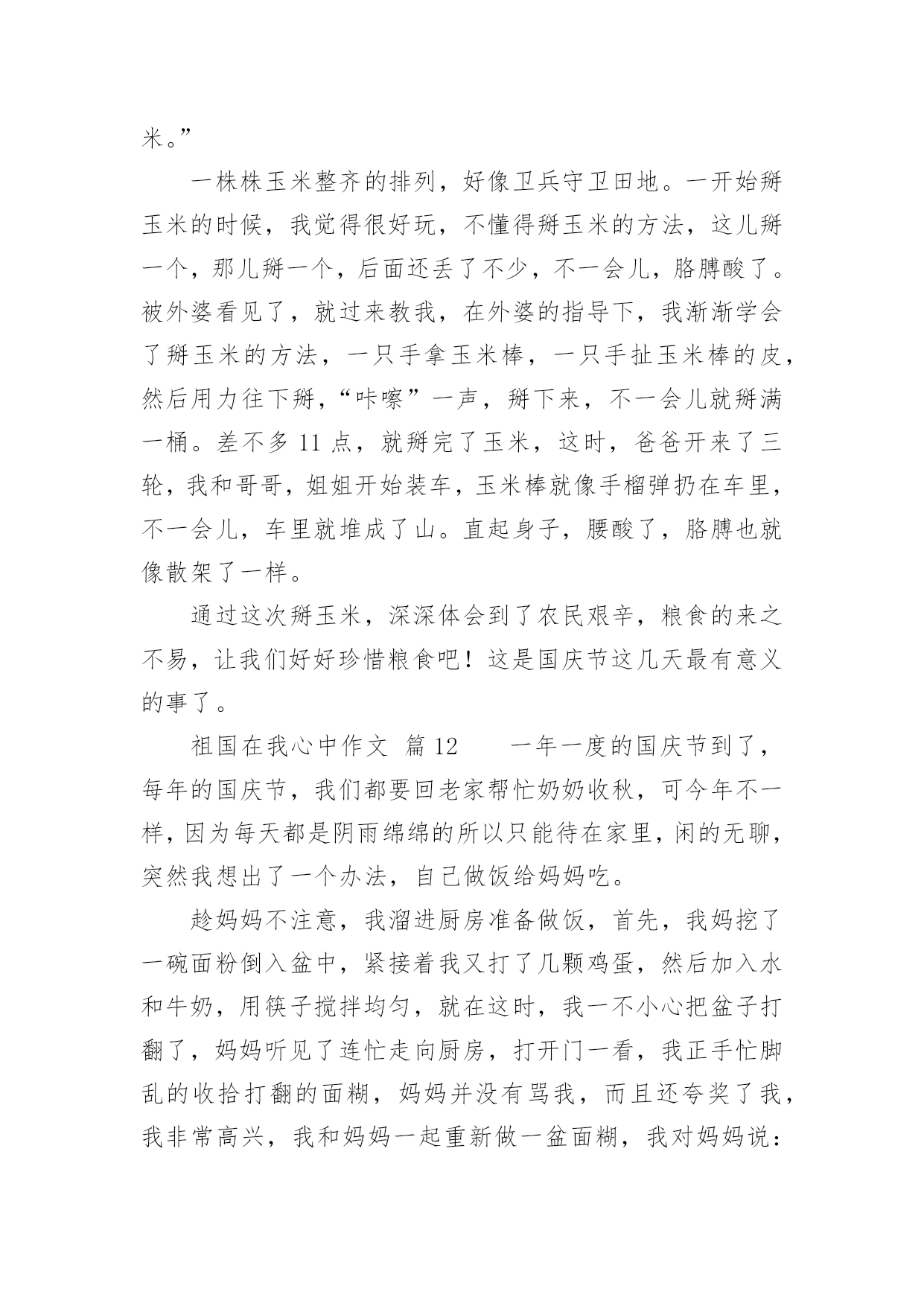 米。”

一株株玉米整齐的排列，好像卫兵守卫田地。一开始掰玉米的时候，我觉得很好玩，不懂得掰玉米的方法，这儿掰一个，那儿掰一个，后面还丢了不少，不一会儿，胳膊酸了。被外婆看见了，就过来教我，在外婆的指导下，我渐渐学会了掰玉米的方法，一只手拿玉米棒，一只手扯玉米棒的皮，然后用力往下掰，“咔嚓”一声，掰下来，不一会儿就掰满一桶。差不多 11 点，就掰完了玉米，这时，爸爸开来了三轮，我和哥哥，姐姐开始装车，玉米棒就像手榴弹扔在车里，不一会儿，车里就堆成了山。直起身子，腰酸了，胳膊也就像散架了一样。

通过这次掰玉米，深深体会到了农民艰辛，粮食的来之不易，让我们好好珍惜粮食吧！这是国庆节这几天最有意义的事了。

祖国在我心中作文 篇 12 一年一度的国庆节到了，每年的国庆节，我们都要回老家帮忙奶奶收秋，可今年不一样，因为每天都是阴雨绵绵的所以只能待在家里，闲的无聊，突然我想出了一个办法，自己做饭给妈妈吃。

趁妈妈不注意，我溜进厨房准备做饭，首先，我妈挖了一碗面粉倒入盆中，紧接着我又打了几颗鸡蛋，然后加入水和牛奶，用筷子搅拌均匀，就在这时，我一不小心把盆子打翻了，妈妈听见了连忙走向厨房，打开门一看，我正手忙脚乱的收拾打翻的面糊，妈妈并没有骂我，而且还夸奖了我，我非常高兴，我和妈妈一起重新做一盆面糊，我对妈妈说：